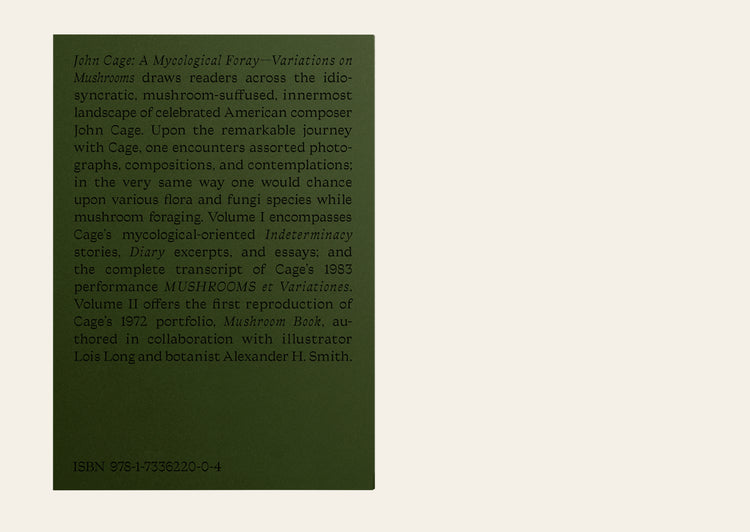 John Cage: A Mycological Foray—Variations on Mushrooms draws readers across the idiosyncratic, mushroom-suffused, innermost landscape of celebrated American composer John Cage. Upon the remarkable journey with Cage, one encounters assorted photographs, compositions, and contemplations; in the very same way one would chance upon various flora and fungi species while mushroom foraging. Volume I encompasses Cage's mycological-oriented Indeterminacy stories, Diary excerpts, and essays; and the complete transcript of Cage's 1983 performance MUSHROOMS et Variationes. Volume II offers the first reproduction of Cage's 1972 portfolio, Mushroom Book, authored in collaboration with illustrator Lois Long and botanist Alexander H. Smith.

ISBN 978-1-7336220-0-4